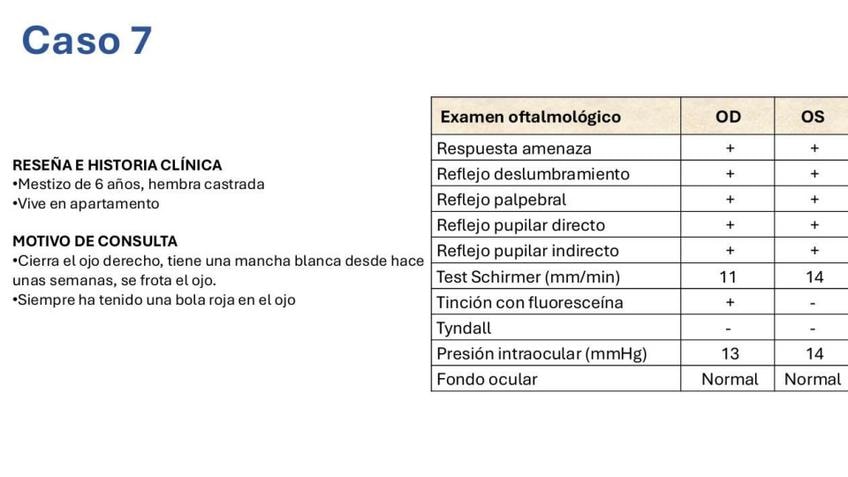 Caso 7

RESEÑA E HISTORIA CLÍNICA
•Mestizo de 6 años, hembra castrada
•Vive en apartamento

MOTIVO DE CONSULTA
•Cierra el ojo derecho, tiene una mancha blanca desde hace unas semanas, se frota el ojo.
•Siempre ha tenido una bola roja en el ojo

| Examen oftalmológico | OD | OS |
|---|---|---|
| Respuesta amenaza | + | + |
| Reflejo deslumbramiento | + | + |
| Reflejo palpebral | + | + |
| Reflejo pupilar directo | + | + |
| Reflejo pupilar indirecto | + | + |
| Test Schirmer (mm/min) | 11 | 14 |
| Tinción con fluoresceína | + | - |
| Tyndall | - | - |
| Presión intraocular (mmHg) | 13 | 14 |
| Fondo ocular | Normal | Normal |